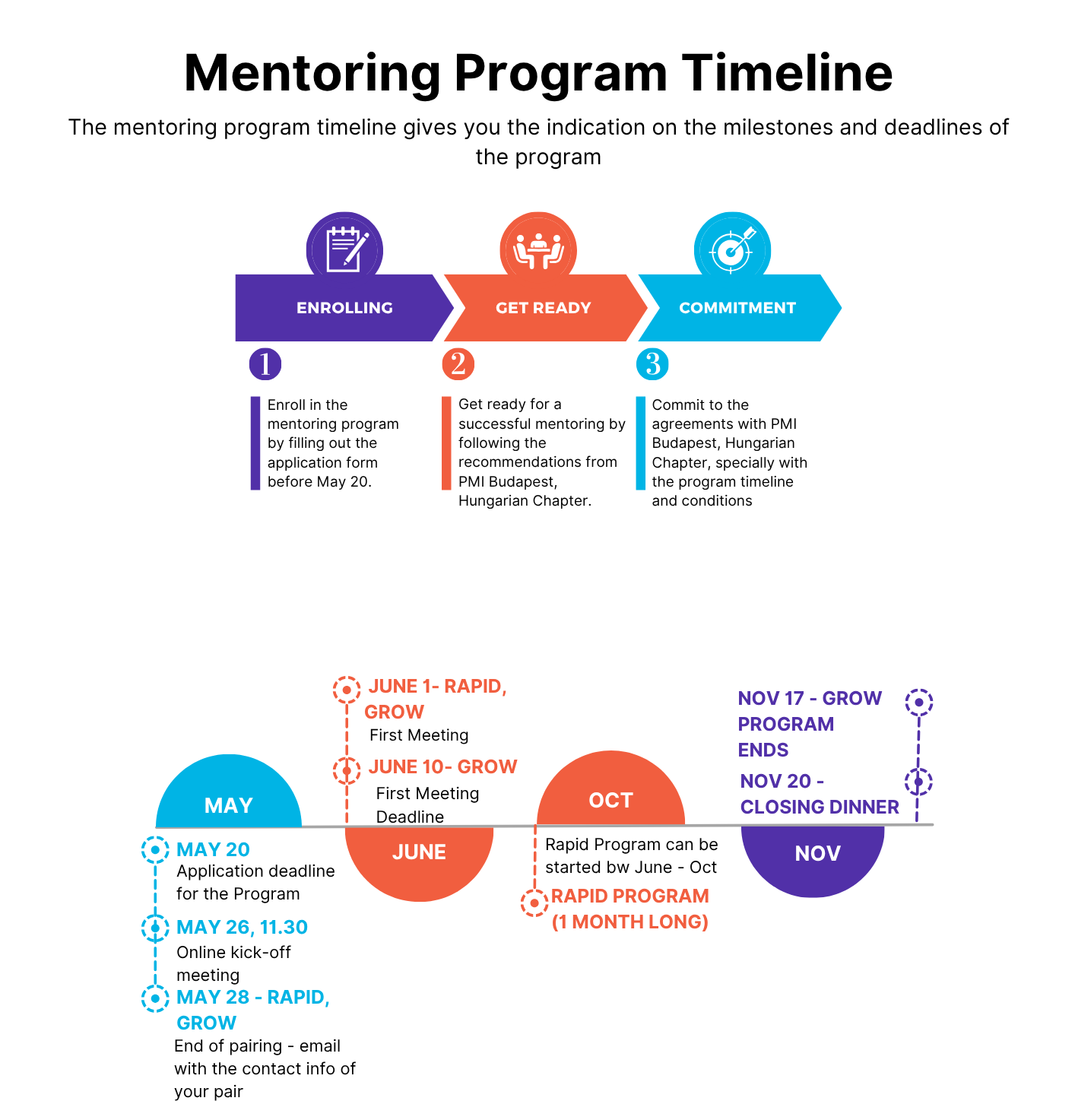 Mentoring Program Timeline

The mentoring program timeline gives you the indication on the milestones and deadlines of the program

ENROLLING

GET READY

COMMITMENT

1

Enroll in the mentoring program by filling out the application form before May 20.

2

Get ready for a successful mentoring by following the recommendations from PMI Budapest, Hungarian Chapter.

3

Commit to the agreements with PMI Budapest, Hungarian Chapter, specially with the program timeline and conditions

MAY

MAY 20
Application deadline for the Program

MAY 26, 11.30
Online kick-off meeting

MAY 28 - RAPID, GROW
End of pairing - email with the contact info of your pair

JUNE 1- RAPID, GROW
First Meeting

JUNE 10- GROW
First Meeting Deadline

JUNE

OCT

Rapid Program can be started bw June - Oct

RAPID PROGRAM (1 MONTH LONG)

NOV 17 - GROW PROGRAM ENDS

NOV 20 - CLOSING DINNER

NOV